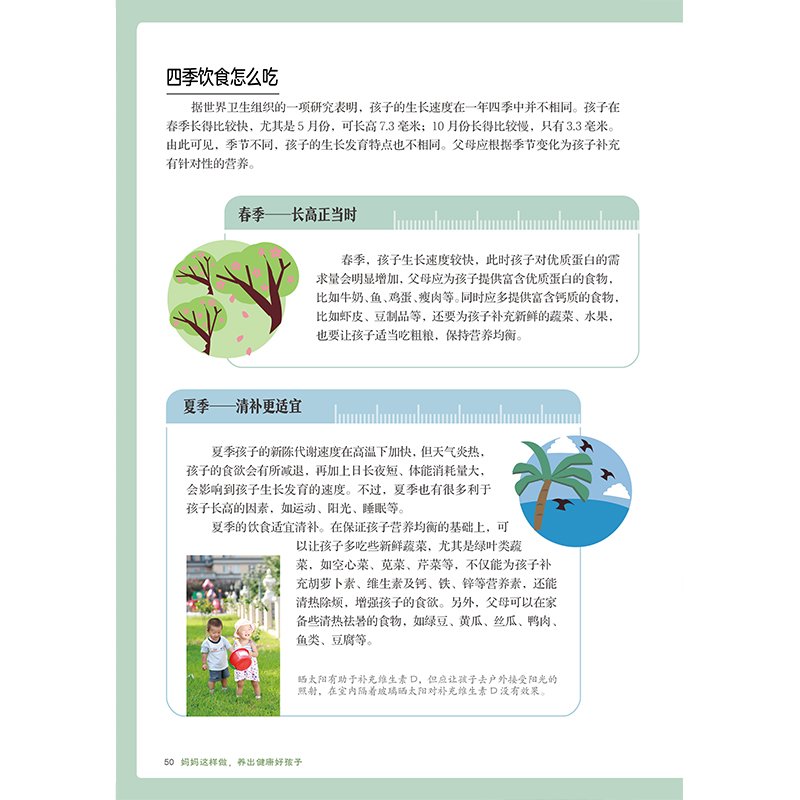 四季饮食怎么吃

据世界卫生组织的一项研究表明，孩子的生长速度在一年四季中并不相同。孩子在春季长得比较快，尤其是5月份，可长高7.3毫米；10月份长得比较慢，只有3.3毫米。由此可见，季节不同，孩子的生长发育特点也不相同。父母应根据季节变化为孩子补充有针对性的营养。

春季——长高正当时

春季，孩子生长速度较快，此时孩子对优质蛋白的需求量会明显增加，父母应为孩子提供富含优质蛋白的食物，比如牛奶、鱼、鸡蛋、瘦肉等。同时应多提供富含钙质的食物，比如虾皮、豆制品等，还要为孩子补充新鲜的蔬菜、水果，也要让孩子适当吃粗粮，保持营养均衡。

夏季——清补更适宜

夏季孩子的新陈代谢速度在高温下加快，但天气炎热，孩子的食欲会有所减退，再加上日长夜短、体能消耗量大，会影响到孩子生长发育的速度。不过，夏季也有很多利于孩子长高的因素，如运动、阳光、睡眠等。

夏季的饮食适宜清补。在保证孩子营养均衡的基础上，可以让孩子多吃些新鲜蔬菜，尤其是绿叶类蔬菜，如空心菜、苋菜、芹菜等，不仅能为孩子补充胡萝卜素、维生素及钙、铁、锌等营养素，还能清热除烦，增强孩子的食欲。另外，父母可以在家备些清热祛暑的食物，如绿豆、黄瓜、丝瓜、鸭肉、鱼类、豆腐等。

晒太阳有助于补充维生素D，但应让孩子去户外接受阳光的照射，在室内隔着玻璃晒太阳对补充维生素D没有效果。

50 妈妈这样做，养出健康好孩子